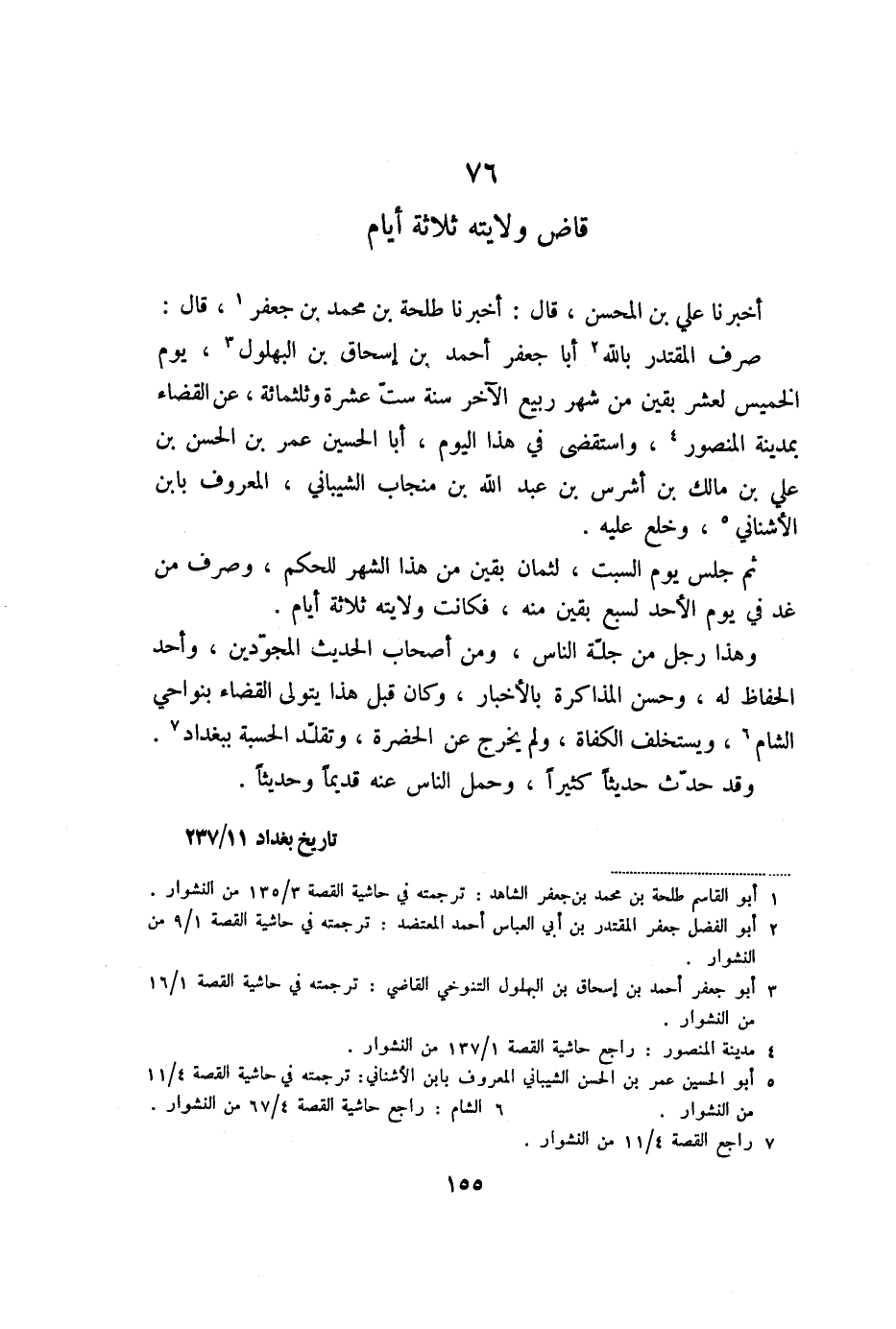 ٧٦
قاض ولايته ثلاثة أيام

أخبرنا علي بن المحسن ، قال : أخبرنا طلحة بن محمد بن جعفر ١ ، قال : صرف المقتدر بالله ٢ أبا جعفر أحمد بن إسحاق بن البهلول ٣ ، يوم الخميس لعشر بقين من شهر ربيع الآخر سنة ستّ عشرة وثلثمائة ، عن القضاء بمدينة المنصور ٤ ، واستقضى في هذا اليوم ، أبا الحسين عمر بن الحسن بن علي بن مالك بن أشرس بن عبد الله بن منجاب الشيباني ، المعروف بابن الأشناني ٥ ، وخلع عليه .

ثم جلس يوم السبت ، لثمان بقين من هذا الشهر للحكم ، وصرف من غد في يوم الأحد لسبع بقين منه ، فكانت ولايته ثلاثة أيام .

وهذا رجل من جلّة الناس ، ومن أصحاب الحديث المجوّدين ، وأحد الحفاظ له ، وحسن المذاكرة بالأخبار ، وكان قبل هذا يتولى القضاء بنواحي الشام ٦ ، ويستخلف الكفاة ، ولم يخرج عن الحضرة ، وتقلّد الحسبة ببغداد ٧ .

وقد حدّث حديثاً كثيراً ، وحمل الناس عنه قديماً وحديثاً .

تاريخ بغداد ٢٣٧/١١

١ أبو القاسم طلحة بن محمد بن جعفر الشاهد : ترجمته في حاشية القصة ١٣٥/٣ من النشوار .
٢ أبو الفضل جعفر المقتدر بن أبي العباس أحمد المعتضد : ترجمته في حاشية القصة ٩/١ من النشوار .
٣ أبو جعفر أحمد بن إسحاق بن البهلول التنوخي القاضي : ترجمته في حاشية القصة ١٦/١ من النشوار .
٤ مدينة المنصور : راجع حاشية القصة ١٣٧/١ من النشوار .
٥ أبو الحسين عمر بن الحسن الشيباني المعروف بابن الأشناني : ترجمته في حاشية القصة ١١/٤ من النشوار .
٦ الشام : راجع حاشية القصة ٦٧/٤ من النشوار .
٧ راجع القصة ١١/٤ من النشوار .

١٥٥